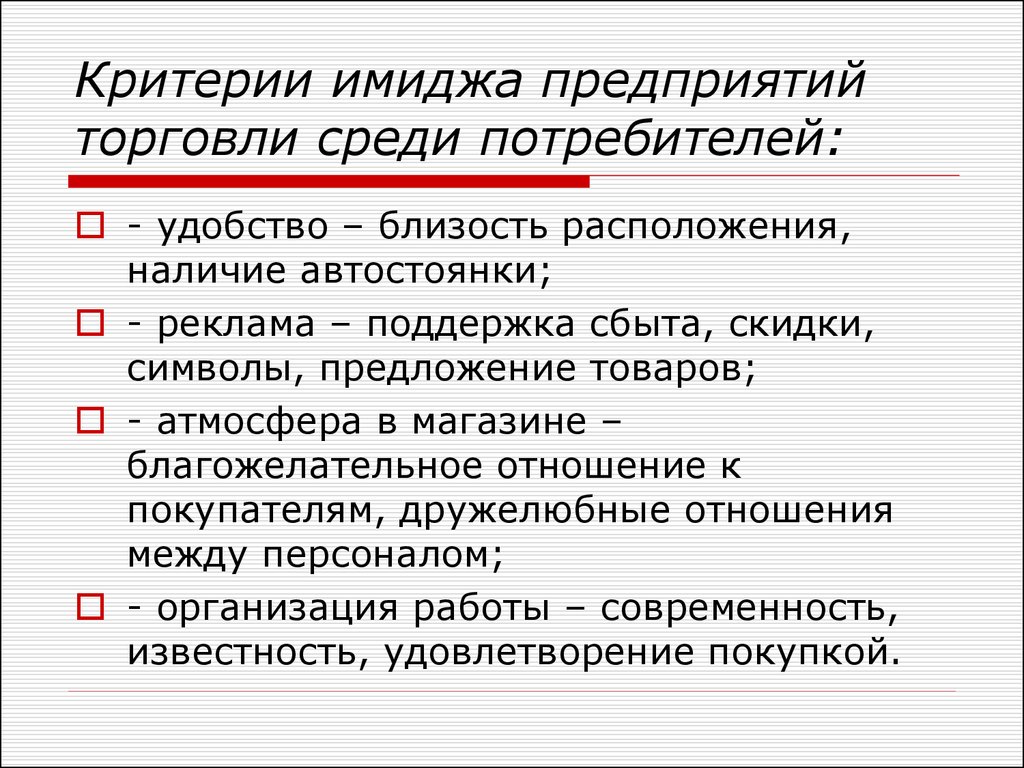 Критерии имиджа предприятий торговли среди потребителей:

- удобство – близость расположения, наличие автостоянки;
- реклама – поддержка сбыта, скидки, символы, предложение товаров;
- атмосфера в магазине – благожелательное отношение к покупателям, дружелюбные отношения между персоналом;
- организация работы – современность, известность, удовлетворение покупкой.